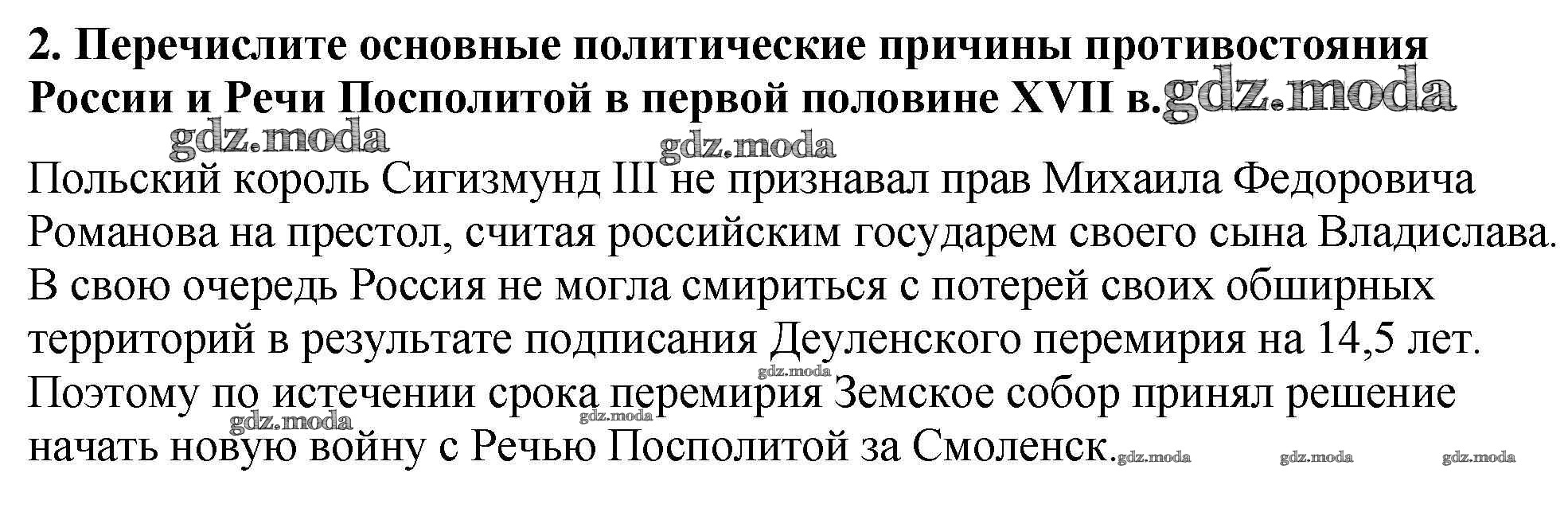 2. Перечислите основные политические причины противостояния России и Речи Посполитой в первой половине XVII в.

Польский король Сигизмунд III не признавал прав Михаила Федоровича Романова на престол, считая российским государем своего сына Владислава. В свою очередь Россия не могла смириться с потерей своих обширных территорий в результате подписания Деуленского перемирия на 14,5 лет. Поэтому по истечении срока перемирия Земское собор принял решение начать новую войну с Речью Посполитой за Смоленск.

gdz.moda